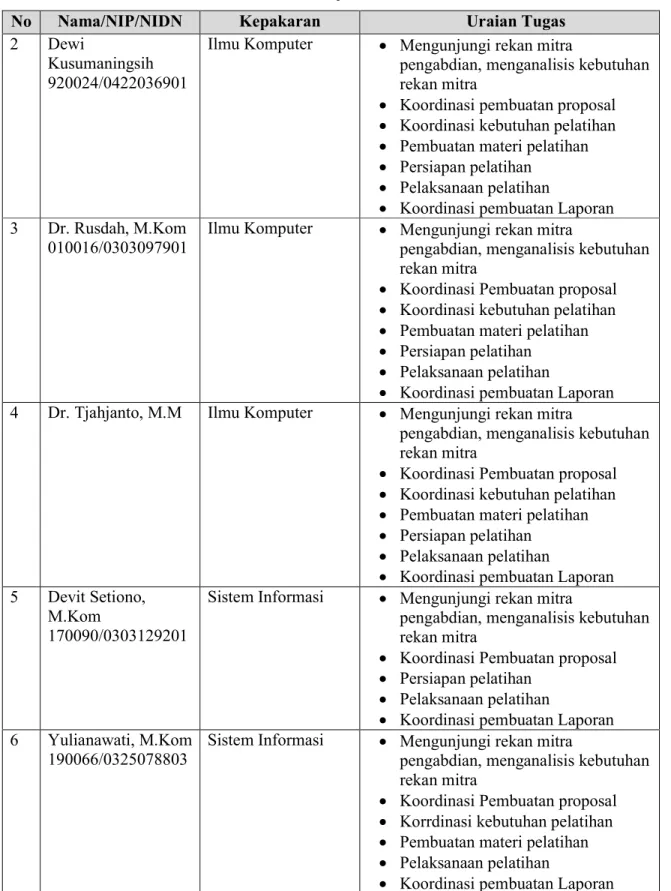 | No | Nama/NIP/NIDN | Kepakaran | Uraian Tugas |
|---|---|---|---|
| 2 | Dewi Kusumaningsih 920024/0422036901 | Ilmu Komputer | • Mengunjungi rekan mitra pengabdian, menganalisis kebutuhan rekan mitra • Koordinasi pembuatan proposal • Koordinasi kebutuhan pelatihan • Pembuatan materi pelatihan • Persiapan pelatihan • Pelaksanaan pelatihan • Koordinasi pembuatan Laporan |
| 3 | Dr. Rusdah, M.Kom 010016/0303097901 | Ilmu Komputer | • Mengunjungi rekan mitra pengabdian, menganalisis kebutuhan rekan mitra • Koordinasi Pembuatan proposal • Koordinasi kebutuhan pelatihan • Pembuatan materi pelatihan • Persiapan pelatihan • Pelaksanaan pelatihan • Koordinasi pembuatan Laporan |
| 4 | Dr. Tjahjanto, M.M | Ilmu Komputer | • Mengunjungi rekan mitra pengabdian, menganalisis kebutuhan rekan mitra • Koordinasi Pembuatan proposal • Koordinasi kebutuhan pelatihan • Pembuatan materi pelatihan • Persiapan pelatihan • Pelaksanaan pelatihan • Koordinasi pembuatan Laporan |
| 5 | Devit Setiono, M.Kom 170090/0303129201 | Sistem Informasi | • Mengunjungi rekan mitra pengabdian, menganalisis kebutuhan rekan mitra • Koordinasi Pembuatan proposal • Persiapan pelatihan • Pelaksanaan pelatihan • Koordinasi pembuatan Laporan |
| 6 | Yulianawati, M.Kom 190066/0325078803 | Sistem Informasi | • Mengunjungi rekan mitra pengabdian, menganalisis kebutuhan rekan mitra • Koordinasi Pembuatan proposal • Korrdinasi kebutuhan pelatihan • Pembuatan materi pelatihan • Pelaksanaan pelatihan • Koordinasi pembuatan Laporan |